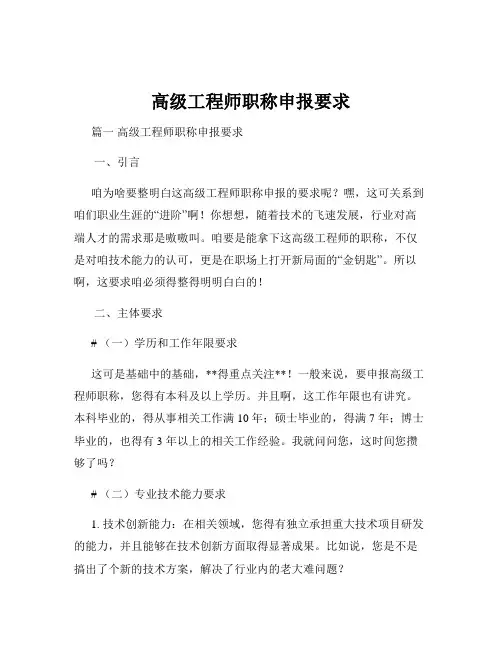 高级工程师职称申报要求

篇一 高级工程师职称申报要求

一、引言

咱为啥要整明白这高级工程师职称申报的要求呢？嘿，这可关系到咱们职业生涯的“进阶”啊！你想想，随着技术的飞速发展，行业对高端人才的需求那是嗷嗷叫。咱要是能拿下这高级工程师的职称，不仅是对咱技术能力的认可，更是在职场上打开新局面的“金钥匙”。所以啊，这要求咱必须得整得明明白白的！

二、主体要求

#（一）学历和工作年限要求

这可是基础中的基础，**得重点关注**！一般来说，要申报高级工程师职称，您得有本科及以上学历。并且啊，这工作年限也有讲究。本科毕业的，得从事相关工作满 10 年；硕士毕业的，得满 7 年；博士毕业的，也得有 3 年以上的相关工作经验。我就问问您，这时间您攒够了吗？

#（二）专业技术能力要求

1. 技术创新能力：在相关领域，您得有独立承担重大技术项目研发的能力，并且能够在技术创新方面取得显著成果。比如说，您是不是搞出了个新的技术方案，解决了行业内的老大难问题？